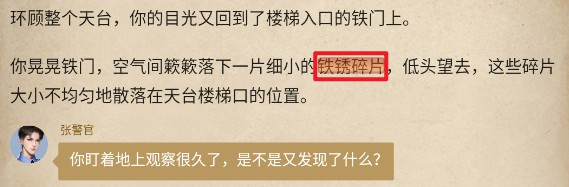 环顾整个天台，你的目光又回到了楼梯入口的铁门上。

你晃晃铁门，空气间簌簌落下一片细小的铁锈碎片，低头望去，这些碎片大小不均匀地散落在天台楼梯口的位置。

张警官

你盯着地上观察很久了，是不是又发现了什么？